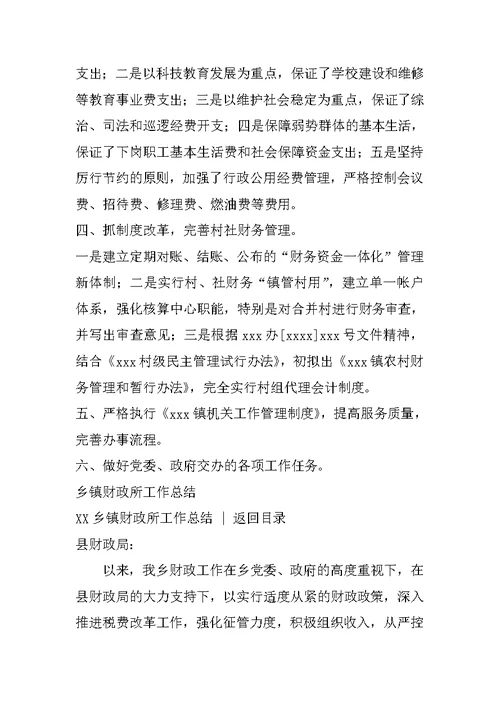 支出；二是以科技教育发展为重点，保证了学校建设和维修等教育事业费支出；三是以维护社会稳定为重点，保证了综治、司法和巡逻经费开支；四是保障弱势群体的基本生活，保证了下岗职工基本生活费和社会保障资金支出；五是坚持厉行节约的原则，加强了行政公用经费管理，严格控制会议费、招待费、修理费、燃油费等费用。

四、抓制度改革，完善村社财务管理。

一是建立定期对账、结账、公布的“财务资金一体化”管理新体制；二是实行村、社财务“镇管村用”，建立单一帐户体系，强化核算中心职能，特别是对合并村进行财务审查，并写出审查意见；三是根据 xxx 办[xxxx]xxx 号文件精神，结合《xxx 村级民主管理试行办法》，初拟出《xxx 镇农村财务管理和暂行办法》，完全实行村组代理会计制度。

五、严格执行《xxx 镇机关工作管理制度》，提高服务质量，完善办事流程。

六、做好党委、政府交办的各项工作任务。

乡镇财政所工作总结

XX 乡镇财政所工作总结 ｜ 返回目录

县财政局：

以来，我乡财政工作在乡党委、政府的高度重视下，在县财政局的大力支持下，以实行适度从紧的财政政策，深入推进税费改革工作，强化征管力度，积极组织收入，从严控